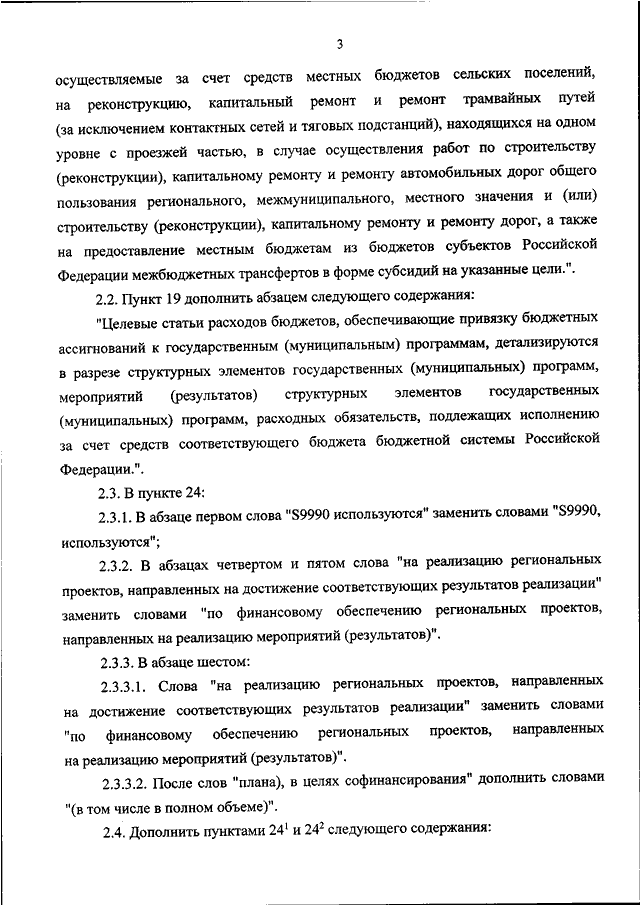 3

осуществляемые за счет средств местных бюджетов сельских поселений, на реконструкцию, капитальный ремонт и ремонт трамвайных путей (за исключением контактных сетей и тяговых подстанций), находящихся на одном уровне с проезжей частью, в случае осуществления работ по строительству (реконструкции), капитальному ремонту и ремонту автомобильных дорог общего пользования регионального, межмуниципального, местного значения и (или) строительству (реконструкции), капитальному ремонту и ремонту дорог, а также на предоставление местным бюджетам из бюджетов субъектов Российской Федерации межбюджетных трансфертов в форме субсидий на указанные цели.".

2.2. Пункт 19 дополнить абзацем следующего содержания:

"Целевые статьи расходов бюджетов, обеспечивающие привязку бюджетных ассигнований к государственным (муниципальным) программам, детализируются в разрезе структурных элементов государственных (муниципальных) программ, мероприятий (результатов) структурных элементов государственных (муниципальных) программ, расходных обязательств, подлежащих исполнению за счет средств соответствующего бюджета бюджетной системы Российской Федерации.".

2.3. В пункте 24:

2.3.1. В абзаце первом слова "S9990 используются" заменить словами "S9990, используются";

2.3.2. В абзацах четвертом и пятом слова "на реализацию региональных проектов, направленных на достижение соответствующих результатов реализации" заменить словами "по финансовому обеспечению региональных проектов, направленных на реализацию мероприятий (результатов)".

2.3.3. В абзаце шестом:

2.3.3.1. Слова "на реализацию региональных проектов, направленных на достижение соответствующих результатов реализации" заменить словами "по финансовому обеспечению региональных проектов, направленных на реализацию мероприятий (результатов)".

2.3.3.2. После слов "плана), в целях софинансирования" дополнить словами "(в том числе в полном объеме)".

2.4. Дополнить пунктами $24^1$ и $24^2$ следующего содержания: